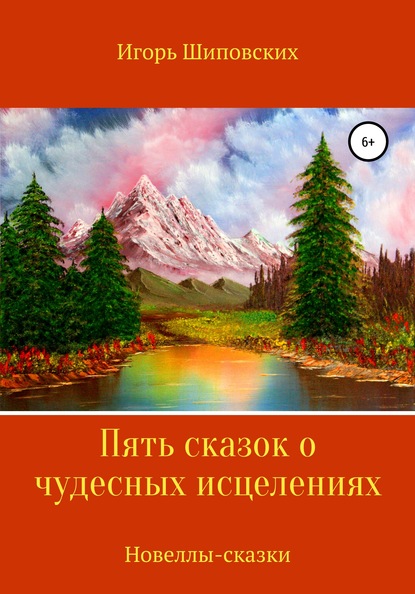 Игорь Шиповских

6+

Пять сказок о чудесных исцелениях

Новеллы-сказки